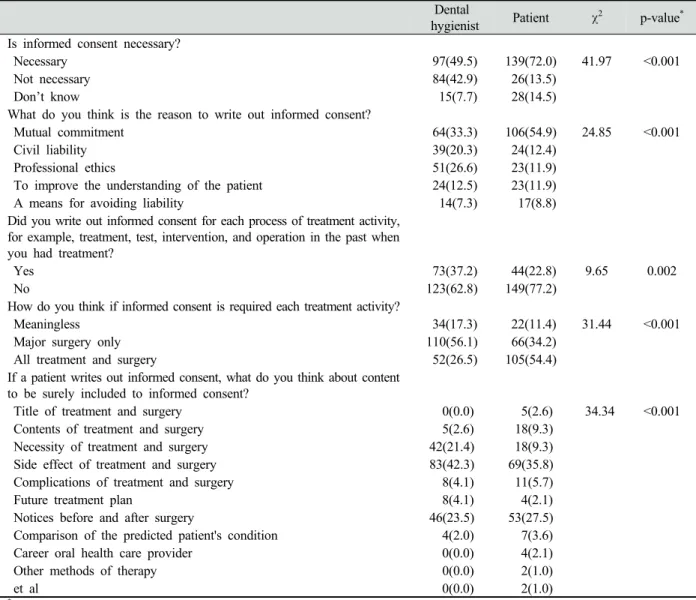 |  | Dental hygienist | Patient | $\chi^2$ | p-value$^{*}$ |
|---|---|---|---|---|
| Is informed consent necessary? |  |  |  |  |
| Necessary | 97(49.5) | 139(72.0) | 41.97 | <0.001 |
| Not necessary | 84(42.9) | 26(13.5) |  |  |
| Don't know | 15(7.7) | 28(14.5) |  |  |
| What do you think is the reason to write out informed consent? |  |  |  |  |
| Mutual commitment | 64(33.3) | 106(54.9) | 24.85 | <0.001 |
| Civil liability | 39(20.3) | 24(12.4) |  |  |
| Professional ethics | 51(26.6) | 23(11.9) |  |  |
| To improve the understanding of the patient | 24(12.5) | 23(11.9) |  |  |
| A means for avoiding liability | 14(7.3) | 17(8.8) |  |  |
| Did you write out informed consent for each process of treatment activity, for example, treatment, test, intervention, and operation in the past when you had treatment? |  |  |  |  |
| Yes | 73(37.2) | 44(22.8) | 9.65 | 0.002 |
| No | 123(62.8) | 149(77.2) |  |  |
| How do you think if informed consent is required each treatment activity? |  |  |  |  |
| Meaningless | 34(17.3) | 22(11.4) | 31.44 | <0.001 |
| Major surgery only | 110(56.1) | 66(34.2) |  |  |
| All treatment and surgery | 52(26.5) | 105(54.4) |  |  |
| If a patient writes out informed consent, what do you think about content to be surely included to informed consent? |  |  |  |  |
| Title of treatment and surgery | 0(0.0) | 5(2.6) | 34.34 | <0.001 |
| Contents of treatment and surgery | 5(2.6) | 18(9.3) |  |  |
| Necessity of treatment and surgery | 42(21.4) | 18(9.3) |  |  |
| Side effect of treatment and surgery | 83(42.3) | 69(35.8) |  |  |
| Complications of treatment and surgery | 8(4.1) | 11(5.7) |  |  |
| Future treatment plan | 8(4.1) | 4(2.1) |  |  |
| Notices before and after surgery | 46(23.5) | 53(27.5) |  |  |
| Comparison of the predicted patient's condition | 4(2.0) | 7(3.6) |  |  |
| Career oral health care provider | 0(0.0) | 4(2.1) |  |  |
| Other methods of therapy | 0(0.0) | 2(1.0) |  |  |
| et al | 0(0.0) | 2(1.0) |  |  |